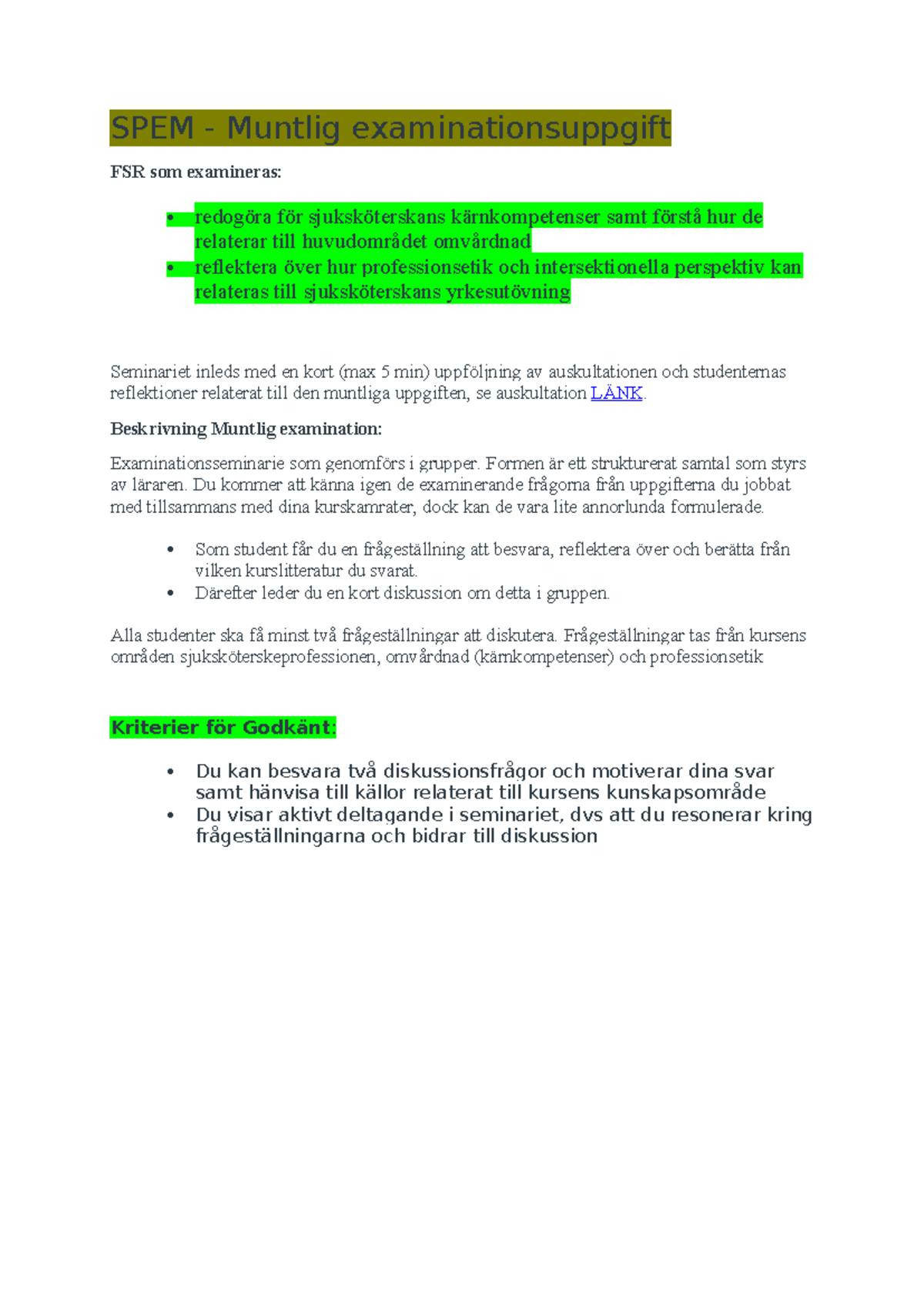 SPEM - Muntlig examinationsuppgift

FSR som examineras:

• redogöra för sjuksköterskans kärnkompetenser samt förstå hur de relaterar till huvudområdet omvårdnad
• reflektera över hur professionsetik och intersektionella perspektiv kan relateras till sjuksköterskans yrkesutövning

Seminariet inleds med en kort (max 5 min) uppföljning av auskultationen och studenternas reflektioner relaterat till den muntliga uppgiften, se auskultation LÄNK.

Beskrivning Muntlig examination:

Examinationsseminarie som genomförs i grupper. Formen är ett strukturerat samtal som styrs av läraren. Du kommer att känna igen de examinerande frågorna från uppgifterna du jobbat med tillsammans med dina kurskamrater, dock kan de vara lite annorlunda formulerade.

• Som student får du en frågeställning att besvara, reflektera över och berätta från vilken kurslitteratur du svarat.
• Därefter leder du en kort diskussion om detta i gruppen.

Alla studenter ska få minst två frågeställningar att diskutera. Frågeställningar tas från kursens områden sjuksköterskeprofessionen, omvårdnad (kärnkompetenser) och professionsetik

Kriterier för Godkänt:

• Du kan besvara två diskussionsfrågor och motiverar dina svar samt hänvisa till källor relaterat till kursens kunskapsområde
• Du visar aktivt deltagande i seminariet, dvs att du resonerar kring frågeställningarna och bidrar till diskussion